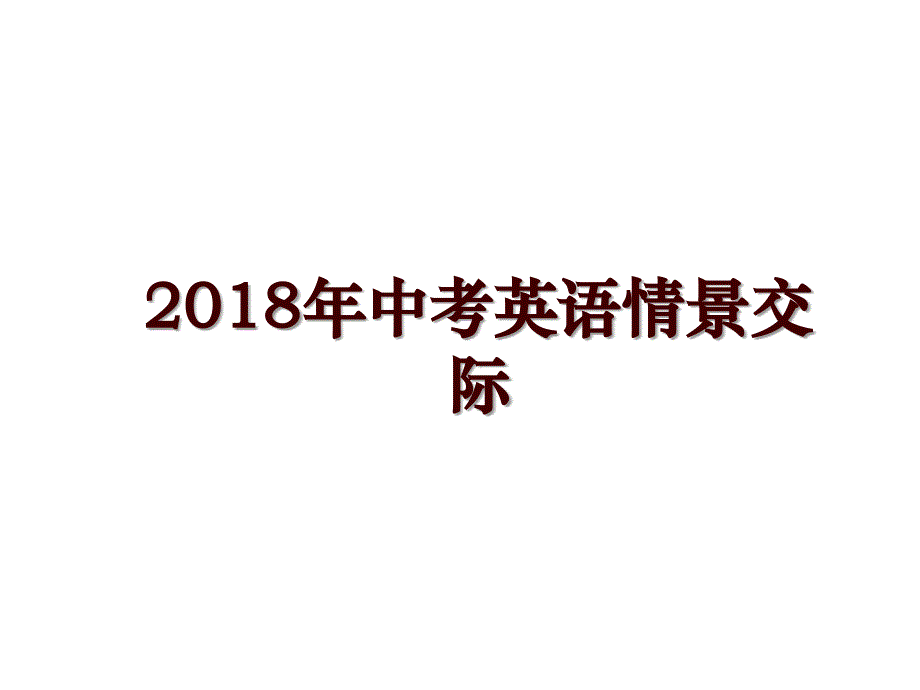 2018年中考英语情景交际